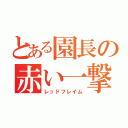 とある園長の
赤い一撃
レッドフレイム